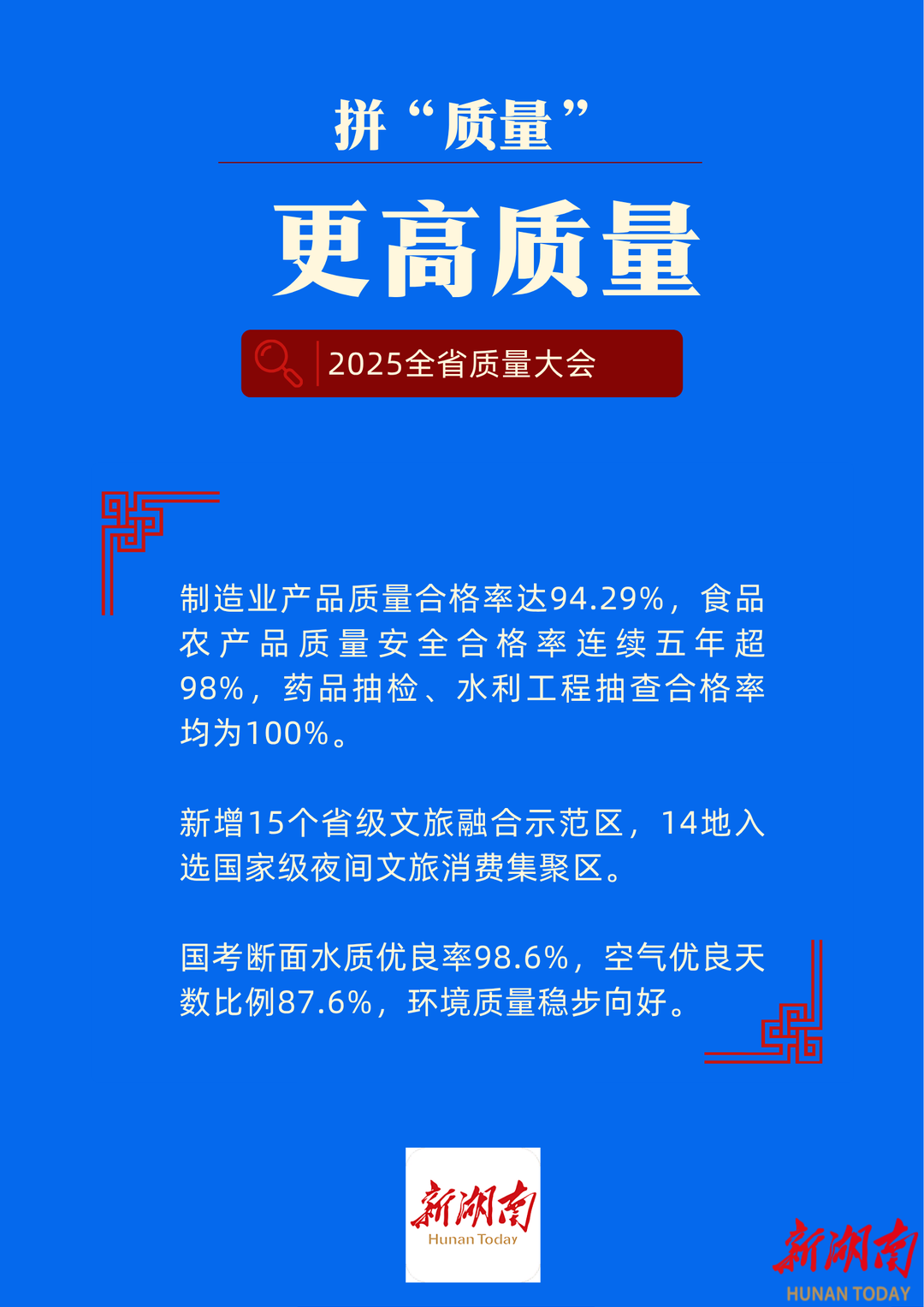 拼“质量”

更高质量

2025全省质量大会

制造业产品质量合格率达94.29%，食品农产品质量安全合格率连续五年超98%，药品抽检、水利工程抽查合格率均为100%。

新增15个省级文旅融合示范区，14地入选国家级夜间文旅消费集聚区。

国考断面水质优良率98.6%，空气优良天数比例87.6%，环境质量稳步向好。

新湖南
Hunan Today

新湖南
HUNAN TODAY